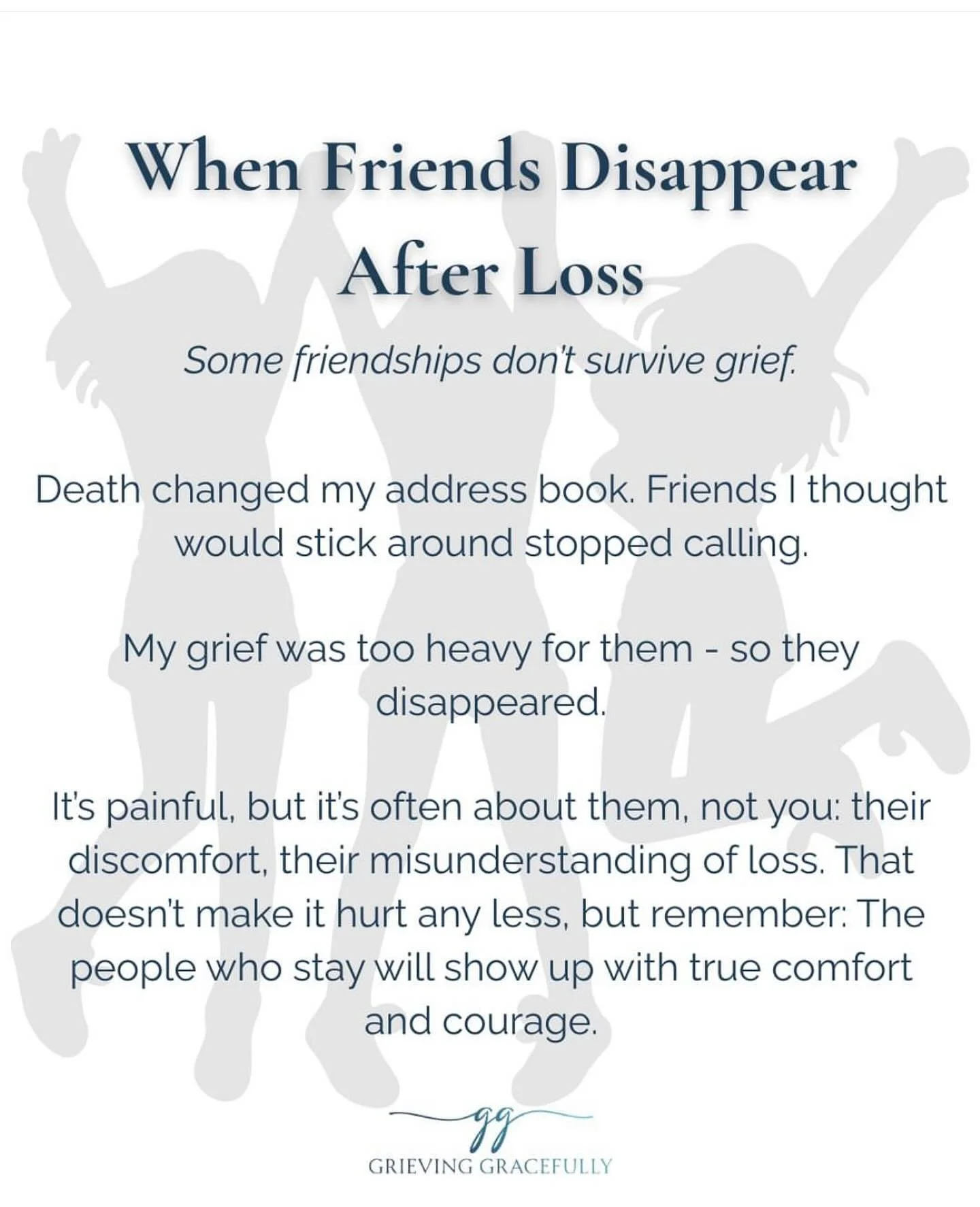 When Friends Disappear After Loss

Some friendships don't survive grief.

Death changed my address book. Friends I thought would stick around stopped calling.

My grief was too heavy for them - so they disappeared.

It's painful, but it's often about them, not you: their discomfort, their misunderstanding of loss. That doesn't make it hurt any less, but remember: The people who stay will show up with true comfort and courage.

gg

GRIEVING GRACEFULLY